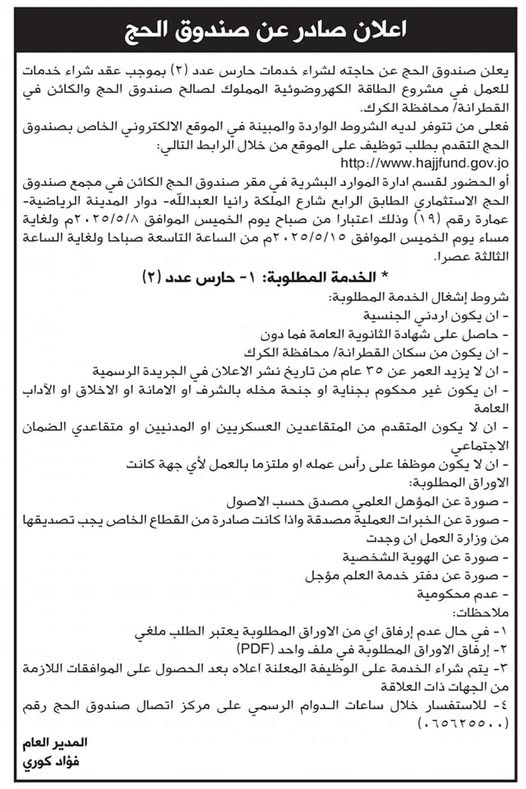 اعلان صادر عن صندوق الحج

يعلن صندوق الحج عن حاجته لشراء خدمات حارس عدد (٢) بموجب عقد شراء خدمات للعمل في مشروع الطاقة الكهروضوئية المملوك لصالح صندوق الحج والكائن في القطرانة/ محافظة الكرك.

فعلى من تتوفر لديه الشروط الواردة والمبينة في الموقع الالكتروني الخاص بصندوق الحج التقدم بطلب توظيف على الموقع من خلال الرابط التالي:

http://www.hajjfund.gov.jo

أو الحضور لقسم ادارة الموارد البشرية في مقر صندوق الحج الكائن في مجمع صندوق الحج الاستثماري الطابق الرابع شارع الملكة رانيا العبدالله- دوار المدينة الرياضية- عمارة رقم (١٩) وذلك اعتبارا من صباح يوم الخميس الموافق ٢٠٢٥/٥/٨م ولغاية مساء يوم الخميس الموافق ٢٠٢٥/٥/١٥م من الساعة التاسعة صباحا ولغاية الساعة الثالثة عصرا.

* الخدمة المطلوبة: ١- حارس عدد (٢)

شروط إشغال الخدمة المطلوبة:
- ان يكون اردني الجنسية
- حاصل على شهادة الثانوية العامة فما دون
- ان يكون من سكان القطرانة/ محافظة الكرك
- ان لا يزيد العمر عن ٣٥ عام من تاريخ نشر الاعلان في الجريدة الرسمية
- ان يكون غير محكوم بجناية او جنحة مخله بالشرف او الامانة او الاخلاق او الآداب العامة
- ان لا يكون المتقدم من المتقاعدين العسكريين او المدنيين او متقاعدي الضمان الاجتماعي
- ان لا يكون موظفا على رأس عمله او ملتزما بالعمل لأي جهة كانت

الاوراق المطلوبة:
- صورة عن المؤهل العلمي مصدق حسب الاصول
- صورة عن الخبرات العملية مصدقة واذا كانت صادرة من القطاع الخاص يجب تصديقها من وزارة العمل ان وجدت
- صورة عن الهوية الشخصية
- صورة عن دفتر خدمة العلم مؤجل
- عدم محكومية

ملاحظات:
١- في حال عدم إرفاق اي من الاوراق المطلوبة يعتبر الطلب ملغي
٢- إرفاق الاوراق المطلوبة في ملف واحد (PDF)
٣- يتم شراء الخدمة على الوظيفة المعلنة اعلاه بعد الحصول على الموافقات اللازمة من الجهات ذات العلاقة
٤- للاستفسار خلال ساعات الدوام الرسمي على مركز اتصال صندوق الحج رقم (٠٦٥٦٢٥٥٠٠)

المدير العام
فؤاد كوري